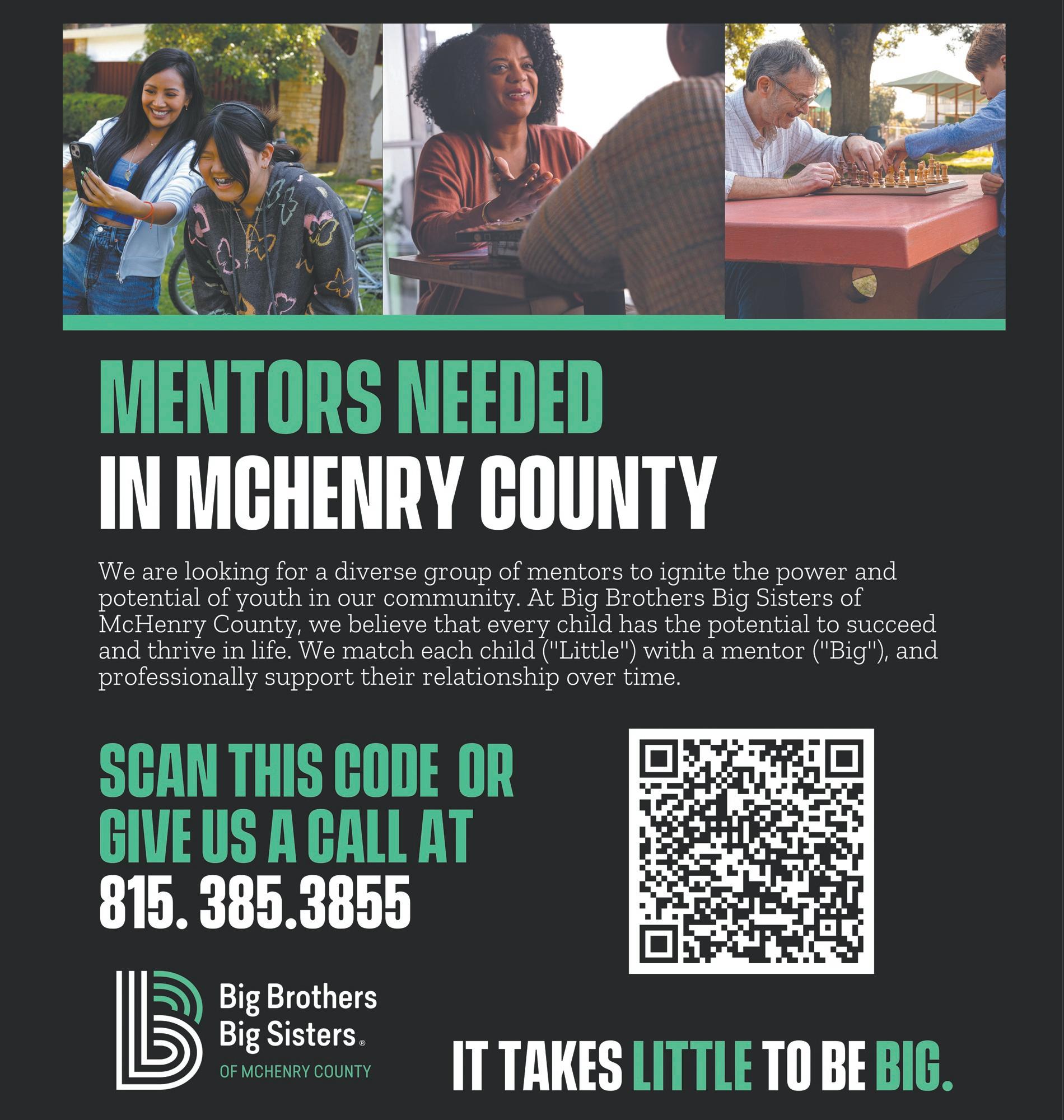 MENTORS NEEDED
IN MCHENRY COUNTY

We are looking for a diverse group of mentors to ignite the power and potential of youth in our community. At Big Brothers Big Sisters of McHenry County, we believe that every child has the potential to succeed and thrive in life. We match each child ("Little") with a mentor ("Big"), and professionally support their relationship over time.

SCAN THIS CODE OR
GIVE US A CALL AT
815. 385.3855

Big Brothers
Big Sisters®
OF MCHENRY COUNTY

IT TAKES LITTLE TO BE BIG.